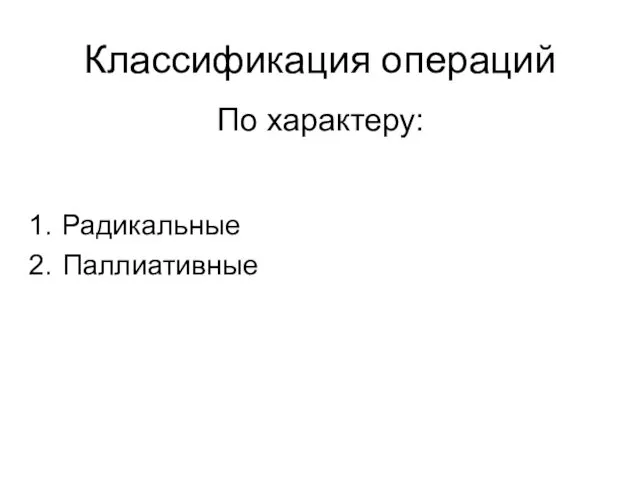 Классификация операций

По характеру:

1. Радикальные
2. Паллиативные